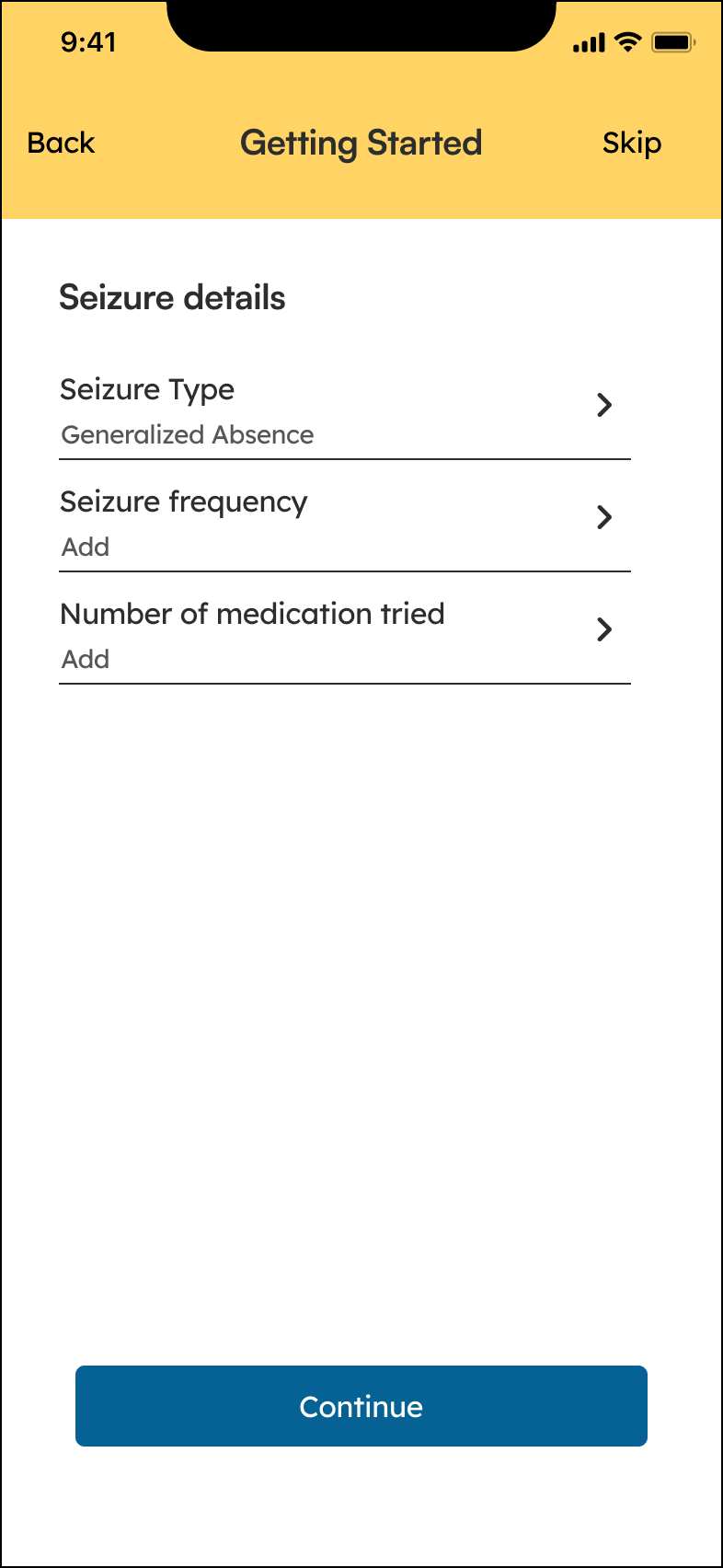 9:41

Back Getting Started Skip

Seizure details

Seizure Type
Generalized Absence

Seizure frequency
Add

Number of medication tried
Add

Continue